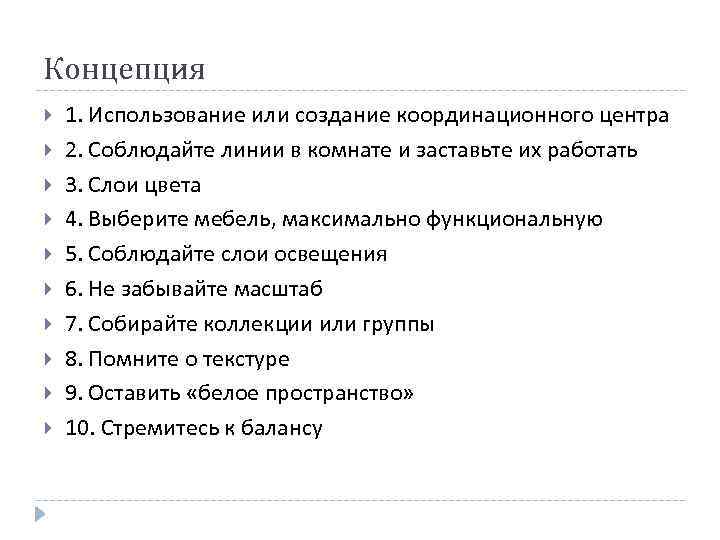 Концепция

1. Использование или создание координационного центра
2. Соблюдайте линии в комнате и заставьте их работать
3. Слои цвета
4. Выберите мебель, максимально функциональную
5. Соблюдайте слои освещения
6. Не забывайте масштаб
7. Собирайте коллекции или группы
8. Помните о текстуре
9. Оставить «белое пространство»
10. Стремитесь к балансу